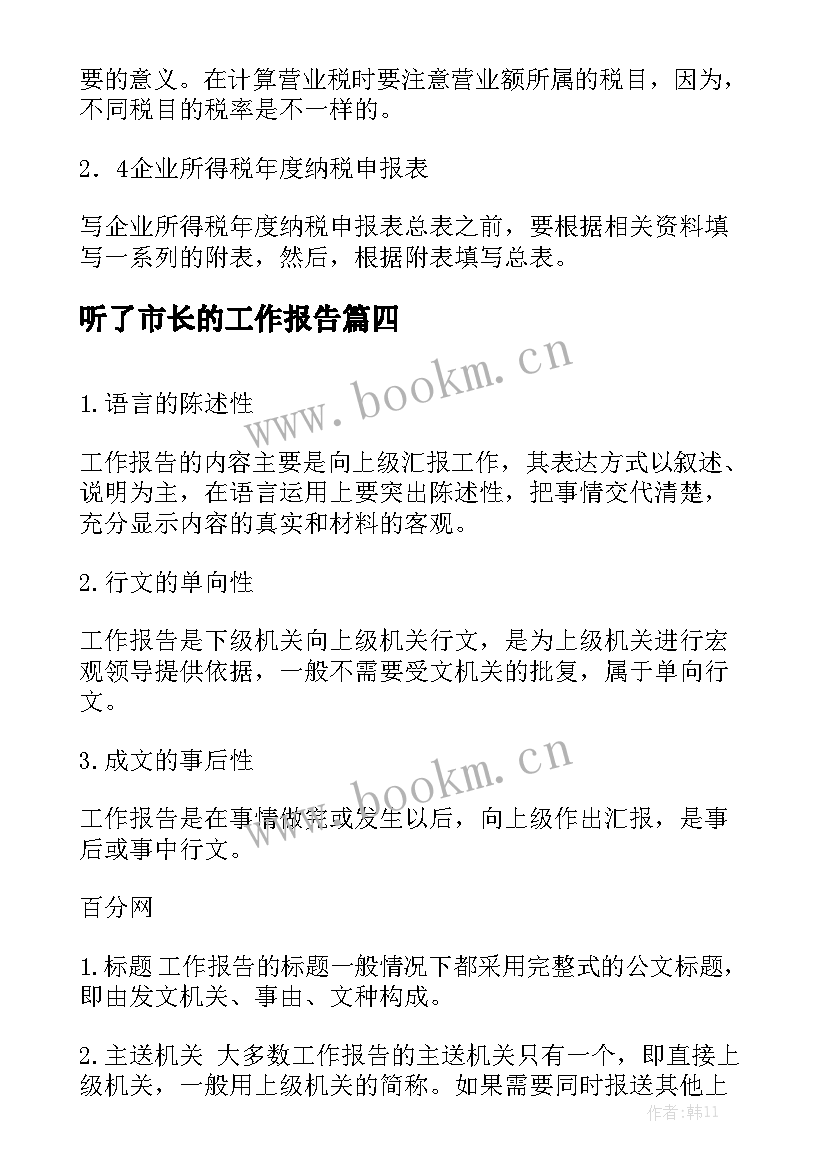 要的意义。在计算营业税时要注意营业额所属的税目，因为，不同税目的税率是不一样的。

2．4企业所得税年度纳税申报表

写企业所得税年度纳税申报表总表之前，要根据相关资料填写一系列的附表，然后，根据附表填写总表。

听了市长的工作报告篇四

www.bookm.cn

1.语言的陈述性

工作报告的内容主要是向上级汇报工作，其表达方式以叙述、说明为主，在语言运用上要突出陈述性，把事情交代清楚，充分显示内容的真实和材料的客观。

2.行文的单向性

工作报告是下级机关向上级机关行文，是为上级机关进行宏观领导提供依据，一般不需要受文机关的批复，属于单向行文。

3.成文的事后性

www.bookm.cn

工作报告是在事情做完或发生以后，向上级作出汇报，是事后或事中行文。

百分网

1.标题 工作报告的标题一般情况下都采用完整式的公文标题，即由发文机关、事由、文种构成。

2.主送机关 大多数工作报告的主送机关只有一个，即直接上级机关，一般用上级机关的简称。如果需要同时报送其他上

作者:韩11